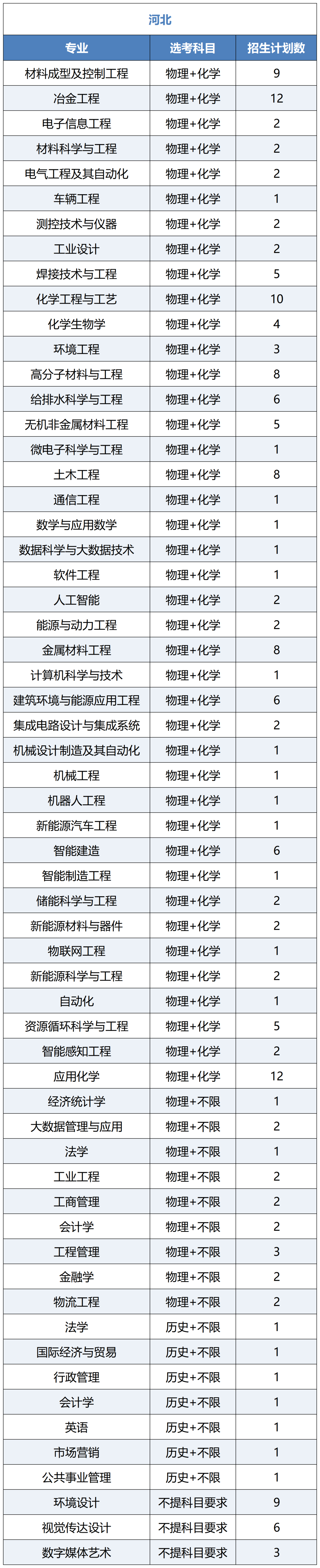 河北

| 专业 | 选考科目 | 招生计划数 |
|---|---|---|
| 材料成型及控制工程 | 物理+化学 | 9 |
| 冶金工程 | 物理+化学 | 12 |
| 电子信息工程 | 物理+化学 | 2 |
| 材料科学与工程 | 物理+化学 | 2 |
| 电气工程及其自动化 | 物理+化学 | 2 |
| 车辆工程 | 物理+化学 | 1 |
| 测控技术与仪器 | 物理+化学 | 2 |
| 工业设计 | 物理+化学 | 2 |
| 焊接技术与工程 | 物理+化学 | 5 |
| 化学工程与工艺 | 物理+化学 | 10 |
| 化学生物学 | 物理+化学 | 4 |
| 环境工程 | 物理+化学 | 3 |
| 高分子材料与工程 | 物理+化学 | 8 |
| 给排水科学与工程 | 物理+化学 | 6 |
| 无机非金属材料工程 | 物理+化学 | 5 |
| 微电子科学与工程 | 物理+化学 | 1 |
| 土木工程 | 物理+化学 | 8 |
| 通信工程 | 物理+化学 | 1 |
| 数学与应用数学 | 物理+化学 | 1 |
| 数据科学与大数据技术 | 物理+化学 | 1 |
| 软件工程 | 物理+化学 | 1 |
| 人工智能 | 物理+化学 | 2 |
| 能源与动力工程 | 物理+化学 | 2 |
| 金属材料工程 | 物理+化学 | 8 |
| 计算机科学与技术 | 物理+化学 | 1 |
| 建筑环境与能源应用工程 | 物理+化学 | 6 |
| 集成电路设计与集成系统 | 物理+化学 | 2 |
| 机械设计制造及其自动化 | 物理+化学 | 1 |
| 机械工程 | 物理+化学 | 1 |
| 机器人工程 | 物理+化学 | 1 |
| 新能源汽车工程 | 物理+化学 | 1 |
| 智能建造 | 物理+化学 | 6 |
| 智能制造工程 | 物理+化学 | 1 |
| 储能科学与工程 | 物理+化学 | 2 |
| 新能源材料与器件 | 物理+化学 | 2 |
| 物联网工程 | 物理+化学 | 1 |
| 新能源科学与工程 | 物理+化学 | 2 |
| 自动化 | 物理+化学 | 1 |
| 资源循环科学与工程 | 物理+化学 | 5 |
| 智能感知工程 | 物理+化学 | 2 |
| 应用化学 | 物理+化学 | 12 |
| 经济统计学 | 物理+不限 | 1 |
| 大数据管理与应用 | 物理+不限 | 2 |
| 法学 | 物理+不限 | 1 |
| 工业工程 | 物理+不限 | 2 |
| 工商管理 | 物理+不限 | 2 |
| 会计学 | 物理+不限 | 2 |
| 工程管理 | 物理+不限 | 3 |
| 金融学 | 物理+不限 | 2 |
| 物流工程 | 物理+不限 | 2 |
| 法学 | 历史+不限 | 1 |
| 国际经济与贸易 | 历史+不限 | 1 |
| 行政管理 | 历史+不限 | 1 |
| 会计学 | 历史+不限 | 1 |
| 英语 | 历史+不限 | 1 |
| 市场营销 | 历史+不限 | 1 |
| 公共事业管理 | 历史+不限 | 1 |
| 环境设计 | 不提科目要求 | 9 |
| 视觉传达设计 | 不提科目要求 | 6 |
| 数字媒体艺术 | 不提科目要求 | 3 |